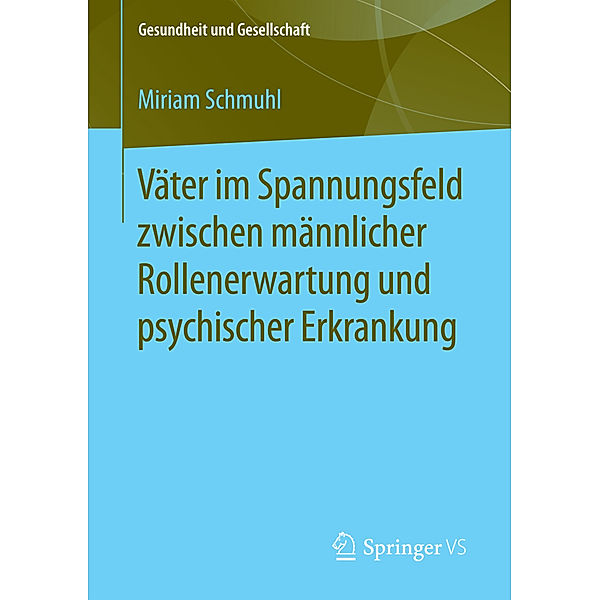 Gesundheit und Gesellschaft

Miriam Schmuhl

Väter im Spannungsfeld zwischen männlicher Rollenerwartung und psychischer Erkrankung

Springer VS